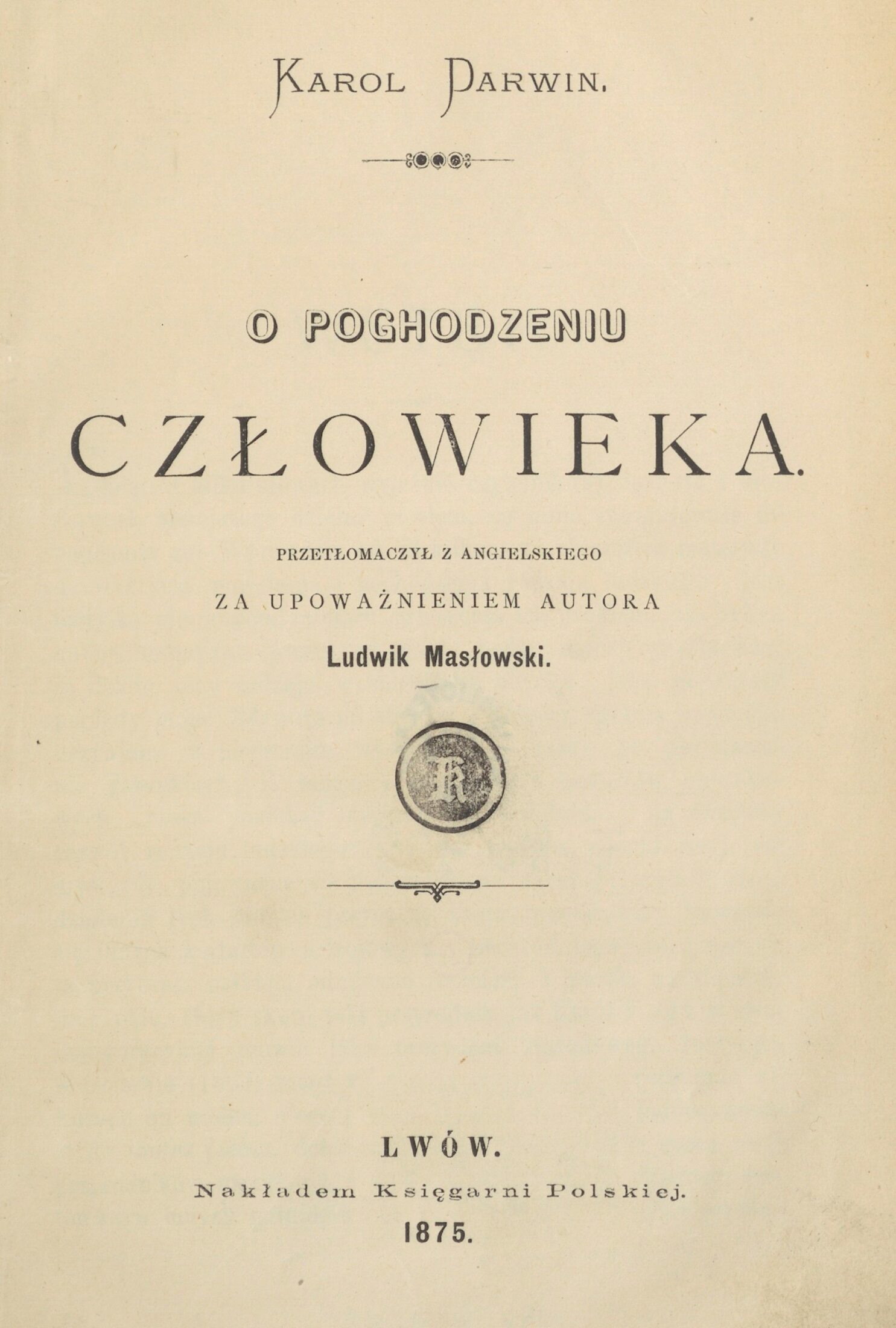 KAROL DARWIN.

O POCHODZENIU

CZŁOWIEKA.

PRZETŁOMACZYŁ Z ANGIELSKIEGO

ZA UPOWAŻNIENIEM AUTORA

Ludwik Masłowski.

R

LWÓW.

Nakładem Księgarni Polskiej.

1875.